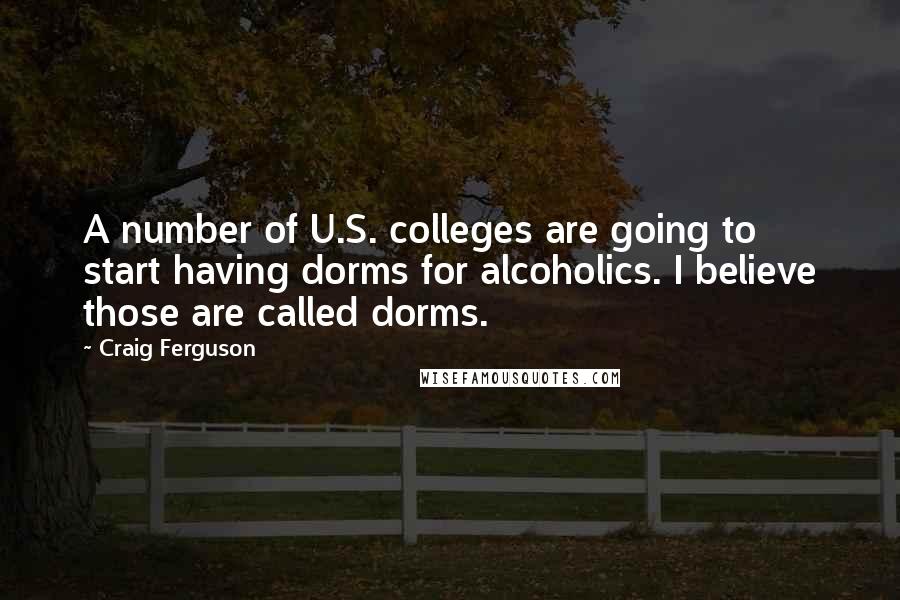 A number of U.S. colleges are going to start having dorms for alcoholics. I believe those are called dorms.

~ Craig Ferguson

WISEFAMOUSQUOTES.COM